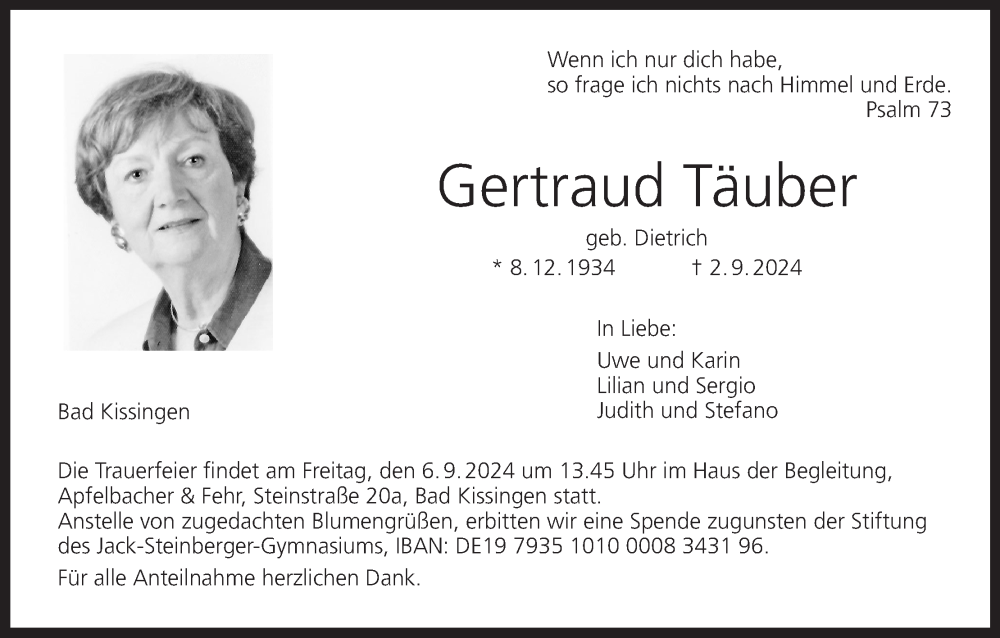 Wenn ich nur dich habe,
so frage ich nichts nach Himmel und Erde.
Psalm 73

Gertraud Täuber

geb. Dietrich

* 8. 12. 1934 † 2. 9. 2024

In Liebe:

Uwe und Karin
Lilian und Sergio
Judith und Stefano

Bad Kissingen

Die Trauerfeier findet am Freitag, den 6. 9. 2024 um 13.45 Uhr im Haus der Begleitung, Apfelbacher & Fehr, Steinstraße 20a, Bad Kissingen statt.
Anstelle von zugedachten Blumengrüßen, erbitten wir eine Spende zugunsten der Stiftung des Jack-Steinberger-Gymnasiums, IBAN: DE19 7935 1010 0008 3431 96.

Für alle Anteilnahme herzlichen Dank.